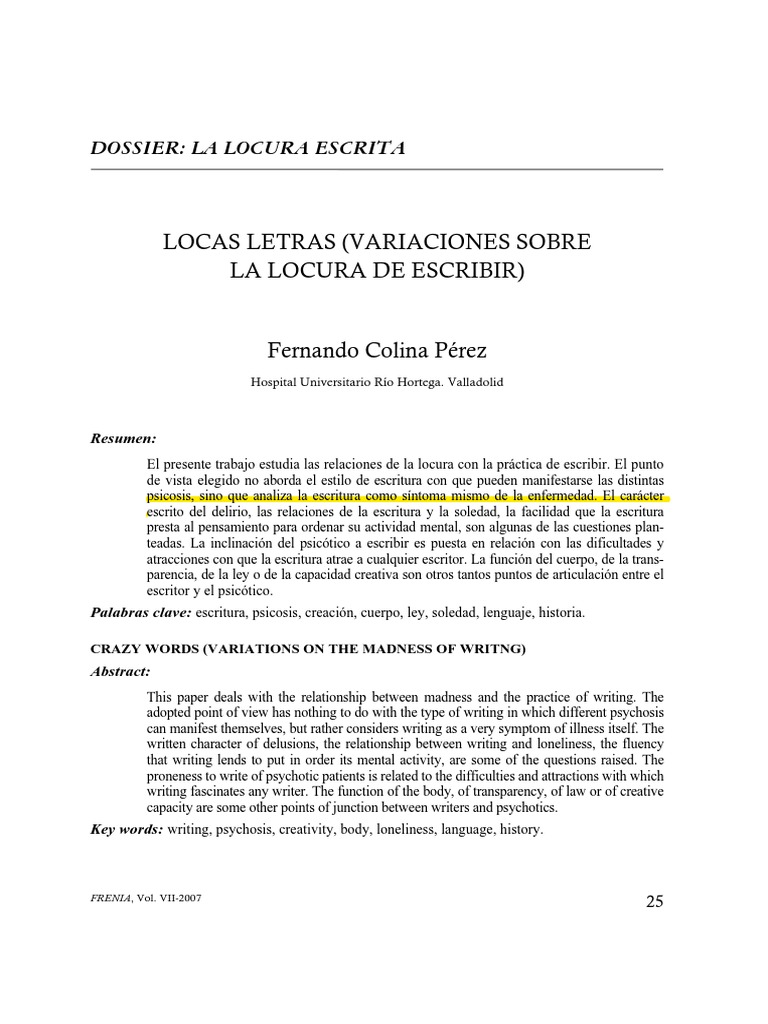 DOSSIER: LA LOCURA ESCRITA

LOCAS LETRAS (VARIACIONES SOBRE LA LOCURA DE ESCRIBIR)

Fernando Colina Pérez

Hospital Universitario Río Hortega. Valladolid

Resumen:

El presente trabajo estudia las relaciones de la locura con la práctica de escribir. El punto de vista elegido no aborda el estilo de escritura con que pueden manifestarse las distintas psicosis, sino que analiza la escritura como síntoma mismo de la enfermedad. El carácter escrito del delirio, las relaciones de la escritura y la soledad, la facilidad que la escritura presta al pensamiento para ordenar su actividad mental, son algunas de las cuestiones planteadas. La inclinación del psicótico a escribir es puesta en relación con las dificultades y atracciones con que la escritura atrae a cualquier escritor. La función del cuerpo, de la transparencia, de la ley o de la capacidad creativa son otros tantos puntos de articulación entre el escritor y el psicótico.

Palabras clave: escritura, psicosis, creación, cuerpo, ley, soledad, lenguaje, historia.

CRAZY WORDS (VARIATIONS ON THE MADNESS OF WRITNG)

Abstract:

This paper deals with the relationship between madness and the practice of writing. The adopted point of view has nothing to do with the type of writing in which different psychosis can manifest themselves, but rather considers writing as a very symptom of illness itself. The written character of delusions, the relationship between writing and loneliness, the fluency that writing lends to put in order its mental activity, are some of the questions raised. The proneness to write of psychotic patients is related to the difficulties and attractions with which writing fascinates any writer. The function of the body, of transparency, of law or of creative capacity are some other points of junction between writers and psychotics.

Key words: writing, psychosis, creativity, body, loneliness, language, history.

FRENIA, Vol. VII-2007

25